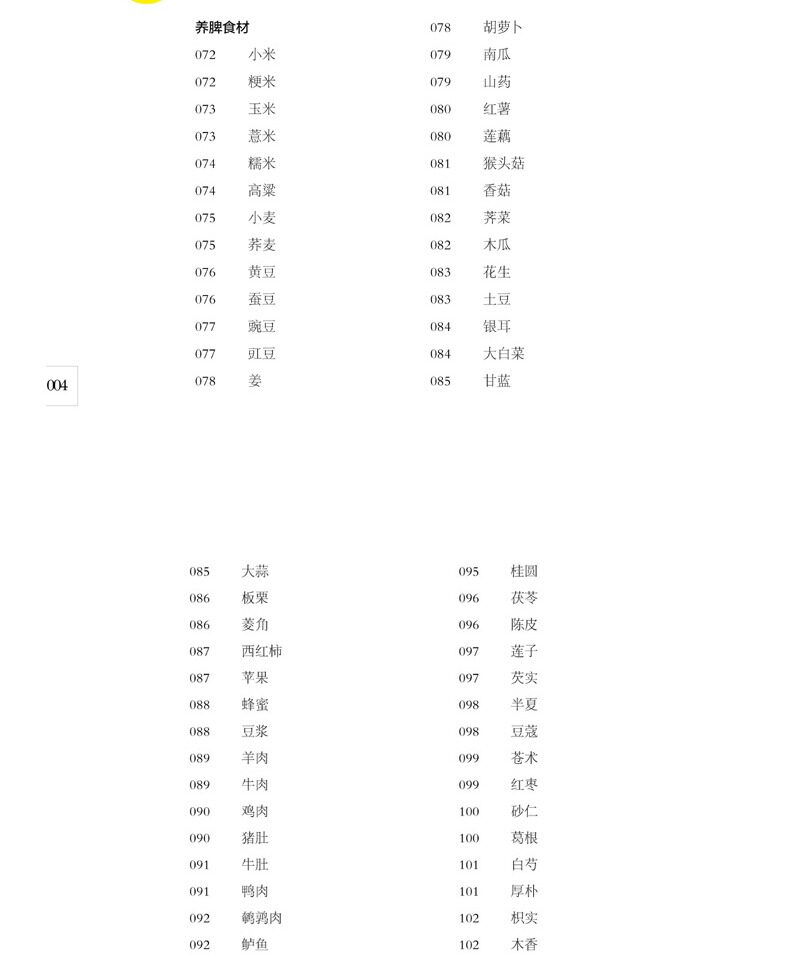 养脾食材

072 小米
072 粳米
073 玉米
073 薏米
074 糯米
074 高粱
075 小麦
075 荞麦
076 黄豆
076 蚕豆
077 豌豆
077 豇豆
078 姜

078 胡萝卜
079 南瓜
079 山药
080 红薯
080 莲藕
081 猴头菇
081 香菇
082 荠菜
082 木瓜
083 花生
083 土豆
084 银耳
084 大白菜
085 甘蓝

004

085 大蒜
086 板栗
086 菱角
087 西红柿
087 苹果
088 蜂蜜
088 豆浆
089 羊肉
089 牛肉
090 鸡肉
090 猪肚
091 牛肚
091 鸭肉
092 鹌鹑肉
092 鲈鱼

095 桂圆
096 茯苓
096 陈皮
097 莲子
097 芡实
098 半夏
098 豆蔻
099 苍术
099 红枣
100 砂仁
100 葛根
101 白芍
101 厚朴
102 枳实
102 木香